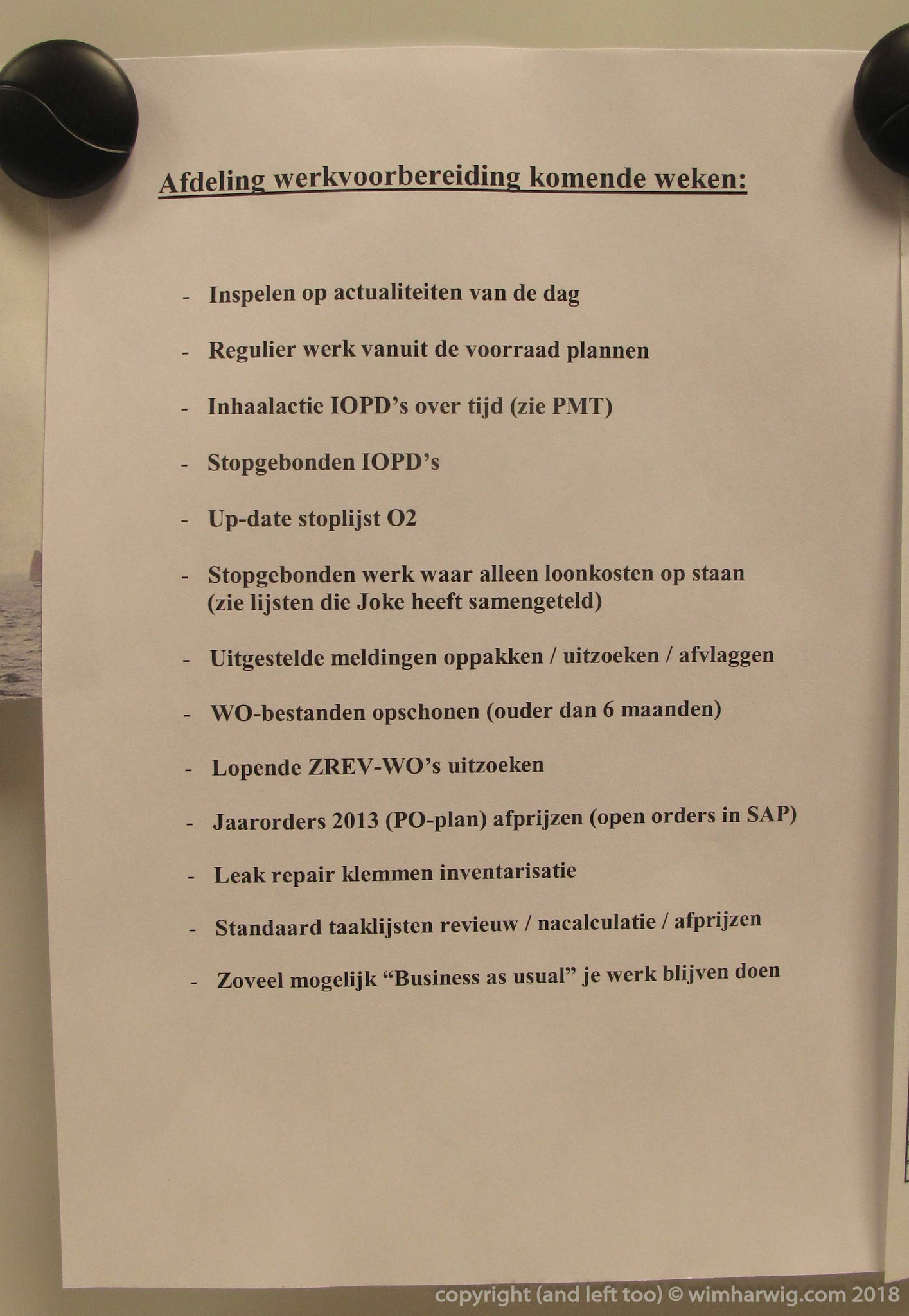 Afdeling werkvoorbereiding komende weken:

- Inspelen op actualiteiten van de dag

- Regulier werk vanuit de voorraad plannen

- Inhaalactie IOPD's over tijd (zie PMT)

- Stopgebonden IOPD's

- Up-date stoplijst O2

- Stopgebonden werk waar alleen loonkosten op staan (zie lijsten die Joke heeft samengeteld)

- Uitgestelde meldingen oppakken / uitzoeken / afvlaggen

- WO-bestanden opschonen (ouder dan 6 maanden)

- Lopende ZREV-WO's uitzoeken

- Jaarorders 2013 (PO-plan) afprijzen (open orders in SAP)

- Leak repair klemmen inventarisatie

- Standaard taaklijsten revieuw / nacalculatie / afprijzen

- Zoveel mogelijk "Business as usual" je werk blijven doen

copyright (and left too) © wimharwig.com 2018